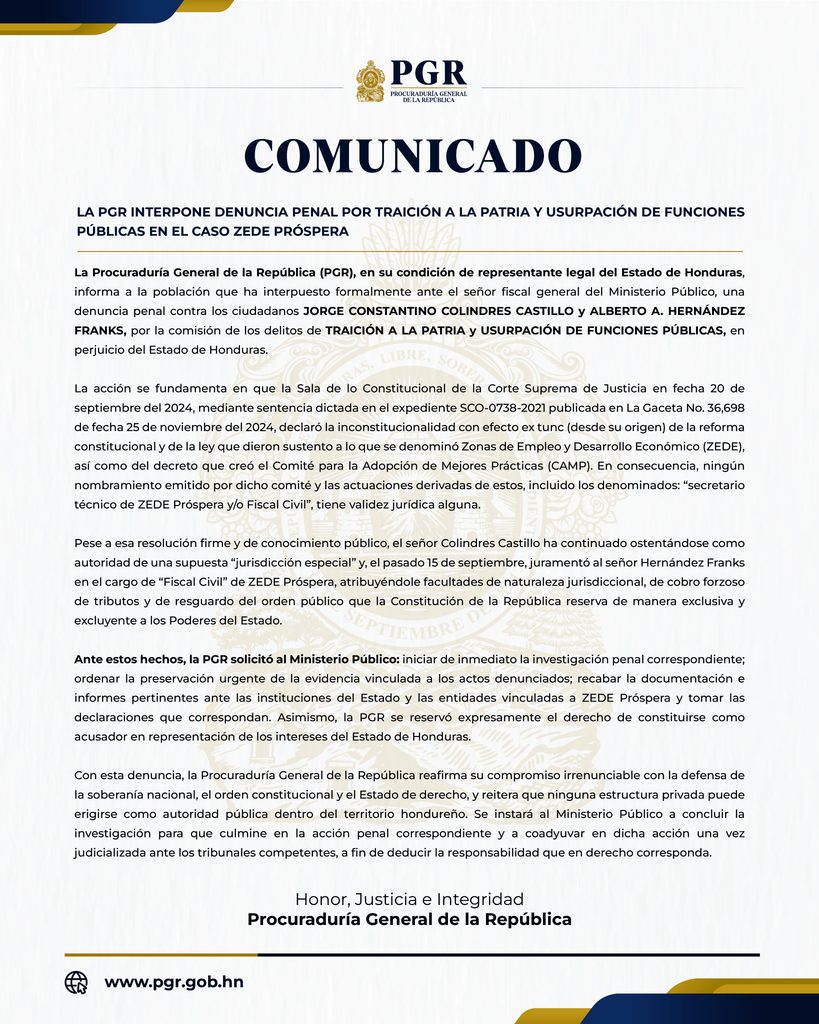 PGR
PROCURADURÍA GENERAL DE LA REPÚBLICA

COMUNICADO

LA PGR INTERPONE DENUNCIA PENAL POR TRAICIÓN A LA PATRIA Y USURPACIÓN DE FUNCIONES PÚBLICAS EN EL CASO ZEDE PRÓSPERA

La Procuraduría General de la República (PGR), en su condición de representante legal del Estado de Honduras, informa a la población que ha interpuesto formalmente ante el señor fiscal general del Ministerio Público, una denuncia penal contra los ciudadanos JORGE CONSTANTINO COLINDRES CASTILLO y ALBERTO A. HERNÁNDEZ FRANKS, por la comisión de los delitos de TRAICIÓN A LA PATRIA y USURPACIÓN DE FUNCIONES PÚBLICAS, en perjuicio del Estado de Honduras.

La acción se fundamenta en que la Sala de lo Constitucional de la Corte Suprema de Justicia en fecha 20 de septiembre del 2024, mediante sentencia dictada en el expediente SCO-0738-2021 publicada en La Gaceta No. 36,698 de fecha 25 de noviembre del 2024, declaró la inconstitucionalidad con efecto ex tunc (desde su origen) de la reforma constitucional y de la ley que dieron sustento a lo que se denominó Zonas de Empleo y Desarrollo Económico (ZEDE), así como del decreto que creó el Comité para la Adopción de Mejores Prácticas (CAMP). En consecuencia, ningún nombramiento emitido por dicho comité y las actuaciones derivadas de estos, incluido los denominados: "secretario técnico de ZEDE Próspera y/o Fiscal Civil", tiene validez jurídica alguna.

Pese a esa resolución firme y de conocimiento público, el señor Colindres Castillo ha continuado ostentándose como autoridad de una supuesta "jurisdicción especial" y, el pasado 15 de septiembre, juramentó al señor Hernández Franks en el cargo de "Fiscal Civil" de ZEDE Próspera, atribuyéndole facultades de naturaleza jurisdiccional, de cobro forzoso de tributos y de resguardo del orden público que la Constitución de la República reserva de manera exclusiva y excluyente a los Poderes del Estado.

Ante estos hechos, la PGR solicitó al Ministerio Público: iniciar de inmediato la investigación penal correspondiente; ordenar la preservación urgente de la evidencia vinculada a los actos denunciados; recabar la documentación e informes pertinentes ante las instituciones del Estado y las entidades vinculadas a ZEDE Próspera y tomar las declaraciones que correspondan. Asimismo, la PGR se reservó expresamente el derecho de constituirse como acusador en representación de los intereses del Estado de Honduras.

Con esta denuncia, la Procuraduría General de la República reafirma su compromiso irrenunciable con la defensa de la soberanía nacional, el orden constitucional y el Estado de derecho, y reitera que ninguna estructura privada puede erigirse como autoridad pública dentro del territorio hondureño. Se instará al Ministerio Público a concluir la investigación para que culmine en la acción penal correspondiente y a coadyuvar en dicha acción una vez judicializada ante los tribunales competentes, a fin de deducir la responsabilidad que en derecho corresponda.

Honor, Justicia e Integridad
Procuraduría General de la República

www.pgr.gob.hn